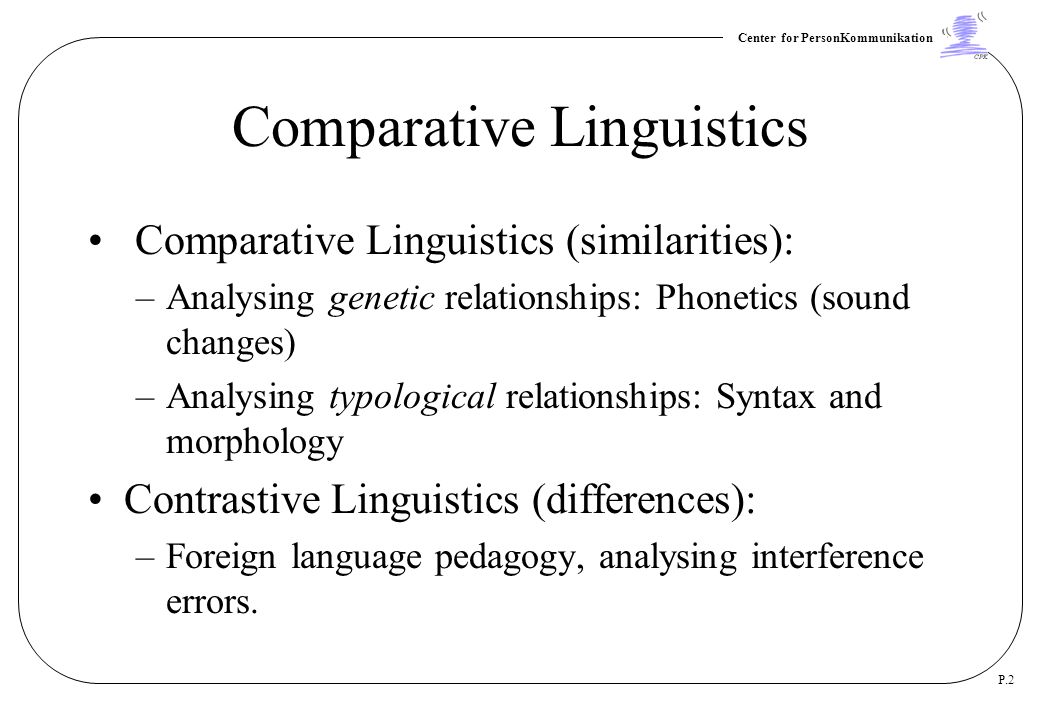 Center for PersonKommunikation

CPK

Comparative Linguistics

• Comparative Linguistics (similarities):

– Analysing genetic relationships: Phonetics (sound changes)

– Analysing typological relationships: Syntax and morphology

• Contrastive Linguistics (differences):

– Foreign language pedagogy, analysing interference errors.

P.2